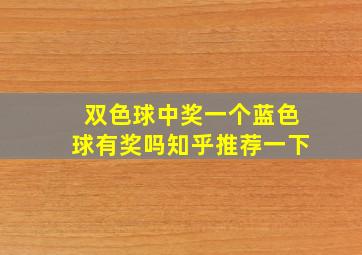 双色球中奖一个蓝色球有奖吗知乎推荐一下